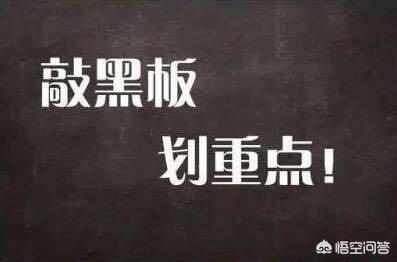 敲黑板

划重点！

悟空问答